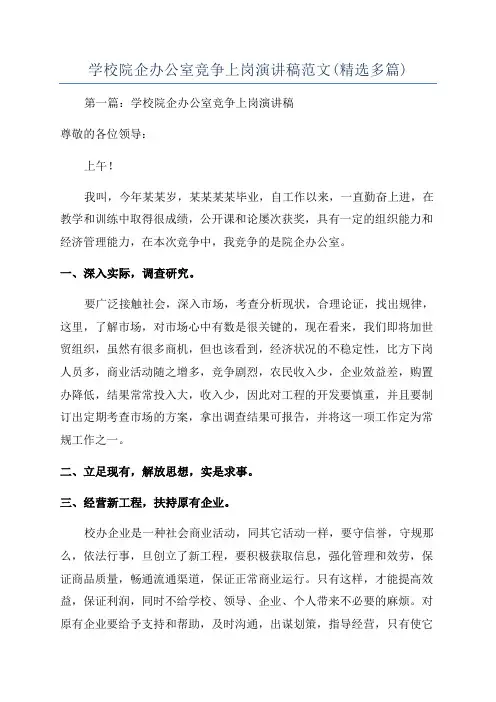 学校院企办公室竞争上岗演讲稿范文(精选多篇)

第一篇：学校院企办公室竞争上岗演讲稿

尊敬的各位领导：

上午！

我叫，今年某某岁，某某某某毕业，自工作以来，一直勤奋上进，在教学和训练中取得很成绩，公开课和论屡次获奖，具有一定的组织能力和经济管理能力，在本次竞争中，我竞争的是院企办公室。

一、深入实际，调查研究。

要广泛接触社会，深入市场，考查分析现状，合理论证，找出规律，这里，了解市场，对市场心中有数是很关键的，现在看来，我们即将加世贸组织，虽然有很多商机，但也该看到，经济状况的不稳定性，比方下岗人员多，商业活动随之增多，竞争剧烈，农民收入少，企业效益差，购置办降低，结果常常投入大，收入少，因此对工程的开发要慎重，并且要制订出定期考查市场的方案，拿出调查结果可报告，并将这一项工作定为常规工作之一。

二、立足现有，解放思想，实是求事。

三、经营新工程，扶持原有企业。

校办企业是一种社会商业活动，同其它活动一样，要守信誉，守规那么，依法行事，旦创立了新工程，要积极获取信息，强化管理和效劳，保证商品质量，畅通流通渠道，保证正常商业运行。只有这样，才能提高效益，保证利润，同时不给学校、领导、企业、个人带来不必要的麻烦。对原有企业要给予支持和帮助，及时沟通，出谋划策，指导经营，只有使它